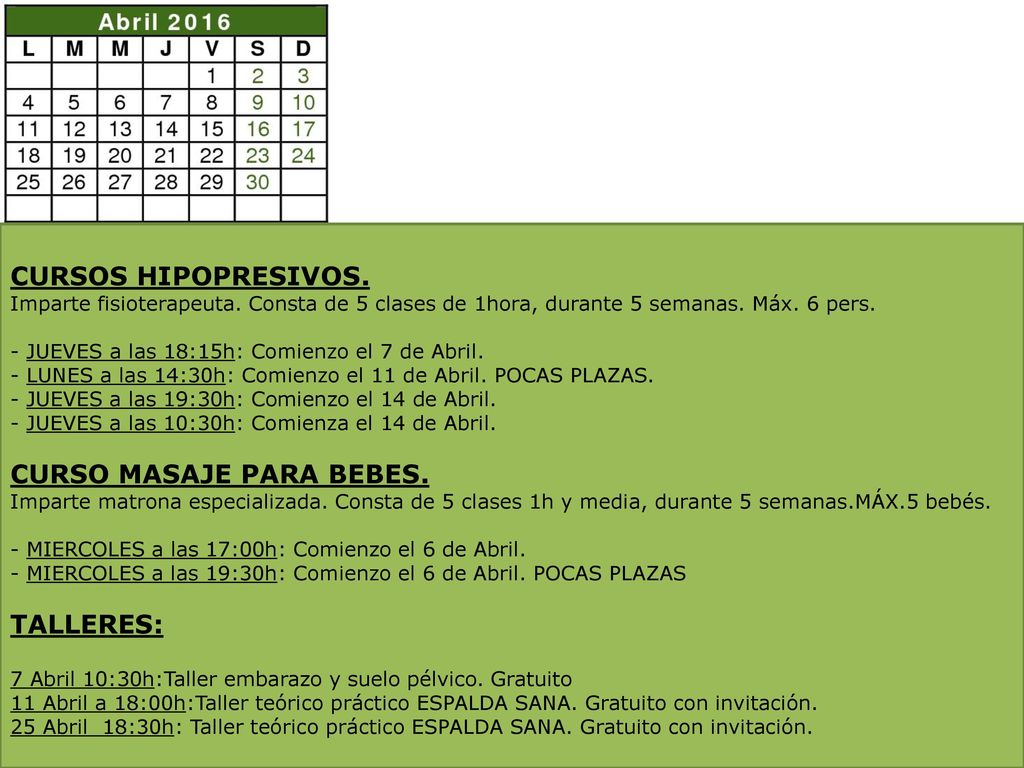 Abril 2016

| L | M | M | J | V | S | D |
|---|---|---|---|---|---|---|
| | | | | 1 | 2 | 3 |
| 4 | 5 | 6 | 7 | 8 | 9 | 10 |
| 11 | 12 | 13 | 14 | 15 | 16 | 17 |
| 18 | 19 | 20 | 21 | 22 | 23 | 24 |
| 25 | 26 | 27 | 28 | 29 | 30 | |
| | | | | | | |

CURSOS HIPOPRESIVOS.
Imparte fisioterapeuta. Consta de 5 clases de 1hora, durante 5 semanas. Máx. 6 pers.

- JUEVES a las 18:15h: Comienzo el 7 de Abril.
- LUNES a las 14:30h: Comienzo el 11 de Abril. POCAS PLAZAS.
- JUEVES a las 19:30h: Comienzo el 14 de Abril.
- JUEVES a las 10:30h: Comienza el 14 de Abril.

CURSO MASAJE PARA BEBES.
Imparte matrona especializada. Consta de 5 clases 1h y media, durante 5 semanas.MÁX.5 bebés.

- MIERCOLES a las 17:00h: Comienzo el 6 de Abril.
- MIERCOLES a las 19:30h: Comienzo el 6 de Abril. POCAS PLAZAS

TALLERES:

7 Abril 10:30h:Taller embarazo y suelo pélvico. Gratuito
11 Abril a 18:00h:Taller teórico práctico ESPALDA SANA. Gratuito con invitación.
25 Abril 18:30h: Taller teórico práctico ESPALDA SANA. Gratuito con invitación.